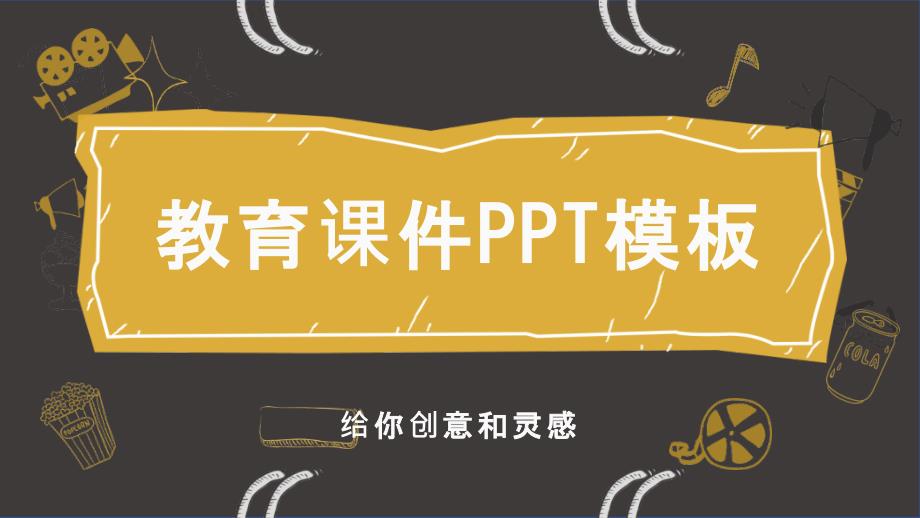 教育课件PPT模板

给你创意和灵感

POPCORN

COLA